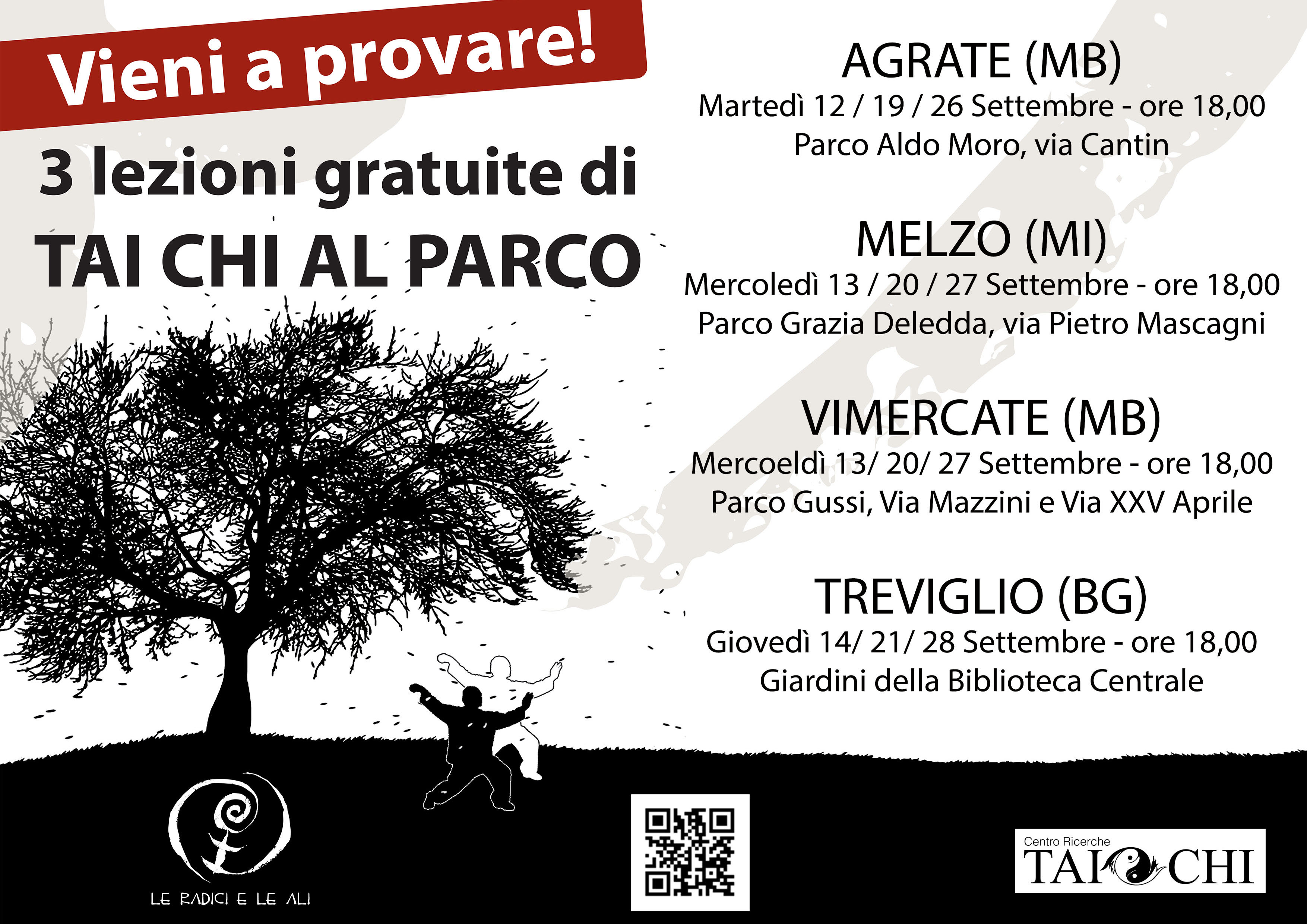 Vieni a provare!

3 lezioni gratuite di

TAI CHI AL PARCO

AGRATE (MB)

Martedì 12 / 19 / 26 Settembre - ore 18,00

Parco Aldo Moro, via Cantin

MELZO (MI)

Mercoledì 13 / 20 / 27 Settembre - ore 18,00

Parco Grazia Deledda, via Pietro Mascagni

VIMERCATE (MB)

Mercoeldì 13/ 20/ 27 Settembre - ore 18,00

Parco Gussi, Via Mazzini e Via XXV Aprile

TREVIGLIO (BG)

Giovedì 14/ 21/ 28 Settembre - ore 18,00

Giardini della Biblioteca Centrale

LE RADICI E LE ALI

Centro Ricerche
TAI CHI